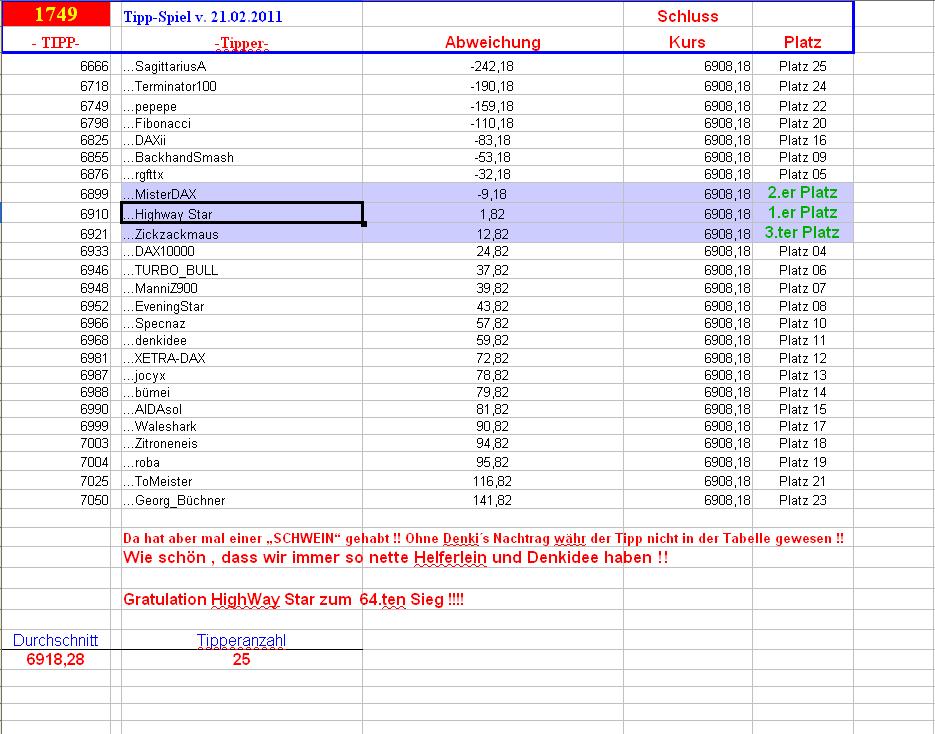 | 1749 | Tipp-Spiel v. 21.02.2011 | | Schluss | |
|---|---|---|---|---|
| - TIPP- | -Tipper- | Abweichung | Kurs | Platz |
| 6666 | ...SagittariusA | -242,18 | 6908,18 | Platz 25 |
| 6718 | ...Terminator100 | -190,18 | 6908,18 | Platz 24 |
| 6749 | ...pepepe | -159,18 | 6908,18 | Platz 22 |
| 6798 | ...Fibonacci | -110,18 | 6908,18 | Platz 20 |
| 6825 | ...DAXii | -83,18 | 6908,18 | Platz 16 |
| 6855 | ...BackhandSmash | -53,18 | 6908,18 | Platz 09 |
| 6876 | ...rgfttx | -32,18 | 6908,18 | Platz 05 |
| 6899 | ...MisterDAX | -9,18 | 6908,18 | 2.er Platz |
| 6910 | ...Highway Star | 1,82 | 6908,18 | 1.er Platz |
| 6921 | ...Zickzackmaus | 12,82 | 6908,18 | 3.ter Platz |
| 6933 | ...DAX10000 | 24,82 | 6908,18 | Platz 04 |
| 6946 | ...TURBO_BULL | 37,82 | 6908,18 | Platz 06 |
| 6948 | ...ManniZ900 | 39,82 | 6908,18 | Platz 07 |
| 6952 | ...EveningStar | 43,82 | 6908,18 | Platz 08 |
| 6966 | ...Specnaz | 57,82 | 6908,18 | Platz 10 |
| 6968 | ...denkidee | 59,82 | 6908,18 | Platz 11 |
| 6981 | ...XETRA-DAX | 72,82 | 6908,18 | Platz 12 |
| 6987 | ...jocyx | 78,82 | 6908,18 | Platz 13 |
| 6988 | ...bümei | 79,82 | 6908,18 | Platz 14 |
| 6990 | ...AIDAsol | 81,82 | 6908,18 | Platz 15 |
| 6999 | ...Waleshark | 90,82 | 6908,18 | Platz 17 |
| 7003 | ...Zitroneneis | 94,82 | 6908,18 | Platz 18 |
| 7004 | ...roba | 95,82 | 6908,18 | Platz 19 |
| 7025 | ...ToMeister | 116,82 | 6908,18 | Platz 21 |
| 7050 | ...Georg_Büchner | 141,82 | 6908,18 | Platz 23 |

Da hat aber mal einer „SCHWEIN“ gehabt !! Ohne Denki´s Nachtrag währ der Tipp nicht in der Tabelle gewesen !!
Wie schön , dass wir immer so nette Helferlein und Denkidee haben !!

Gratulation HighWay Star zum 64.ten Sieg !!!!

| Durchschnitt | Tipperanzahl |
|---|---|
| 6918,28 | 25 |